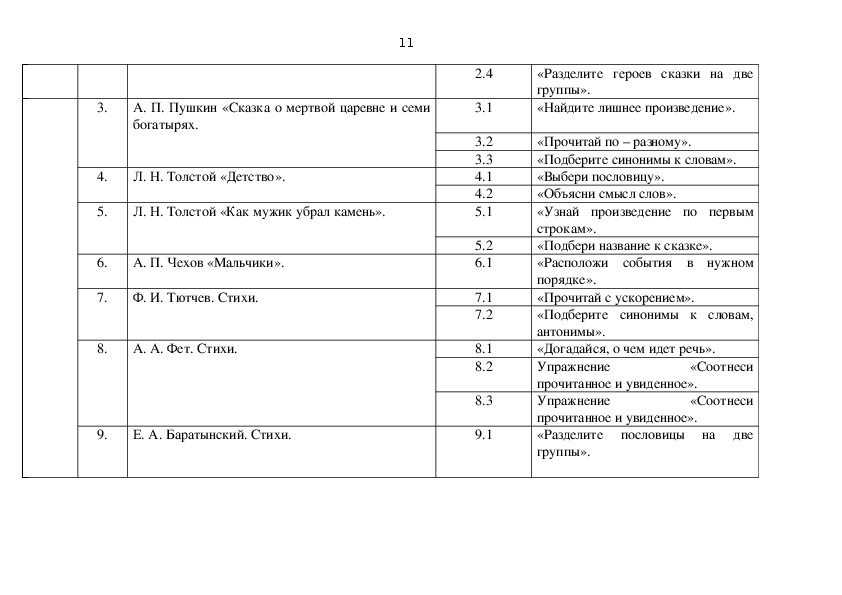 11

| | | | | |
|---|---|---|---|---|
| | | | 2.4 | «Разделите героев сказки на две группы». |
| | 3. | А. П. Пушкин «Сказка о мертвой царевне и семи богатырях. | 3.1 | «Найдите лишнее произведение». |
| | | | 3.2 | «Прочитай по – разному». |
| | | | 3.3 | «Подберите синонимы к словам». |
| | 4. | Л. Н. Толстой «Детство». | 4.1 | «Выбери пословицу». |
| | | | 4.2 | «Объясни смысл слов». |
| | 5. | Л. Н. Толстой «Как мужик убрал камень». | 5.1 | «Узнай произведение по первым строкам». |
| | | | 5.2 | «Подбери название к сказке». |
| | 6. | А. П. Чехов «Мальчики». | 6.1 | «Расположи события в нужном порядке». |
| | 7. | Ф. И. Тютчев. Стихи. | 7.1 | «Прочитай с ускорением». |
| | | | 7.2 | «Подберите синонимы к словам, антонимы». |
| | 8. | А. А. Фет. Стихи. | 8.1 | «Догадайся, о чем идет речь». |
| | | | 8.2 | Упражнение «Соотнеси прочитанное и увиденное». |
| | | | 8.3 | Упражнение «Соотнеси прочитанное и увиденное». |
| | 9. | Е. А. Баратынский. Стихи. | 9.1 | «Разделите пословицы на две группы». |